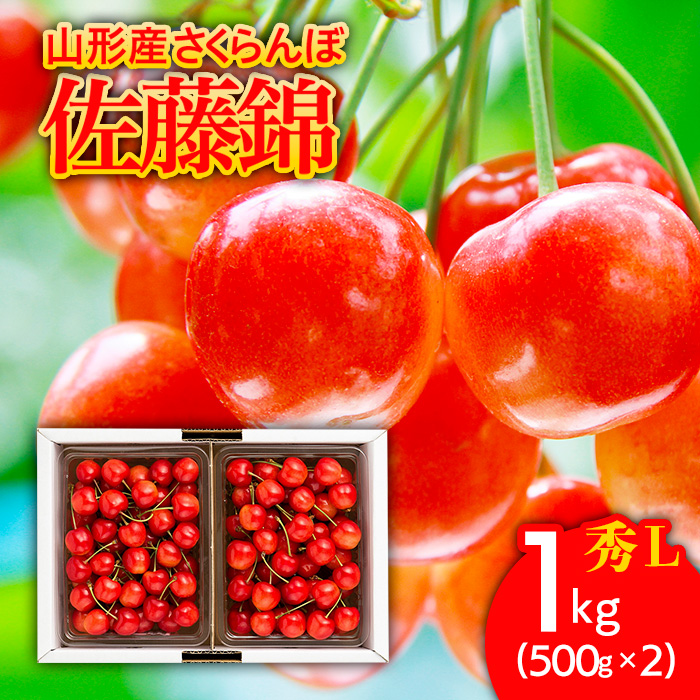 山形産さくらんぼ
佐藤錦

秀L
1kg
(500g×2)